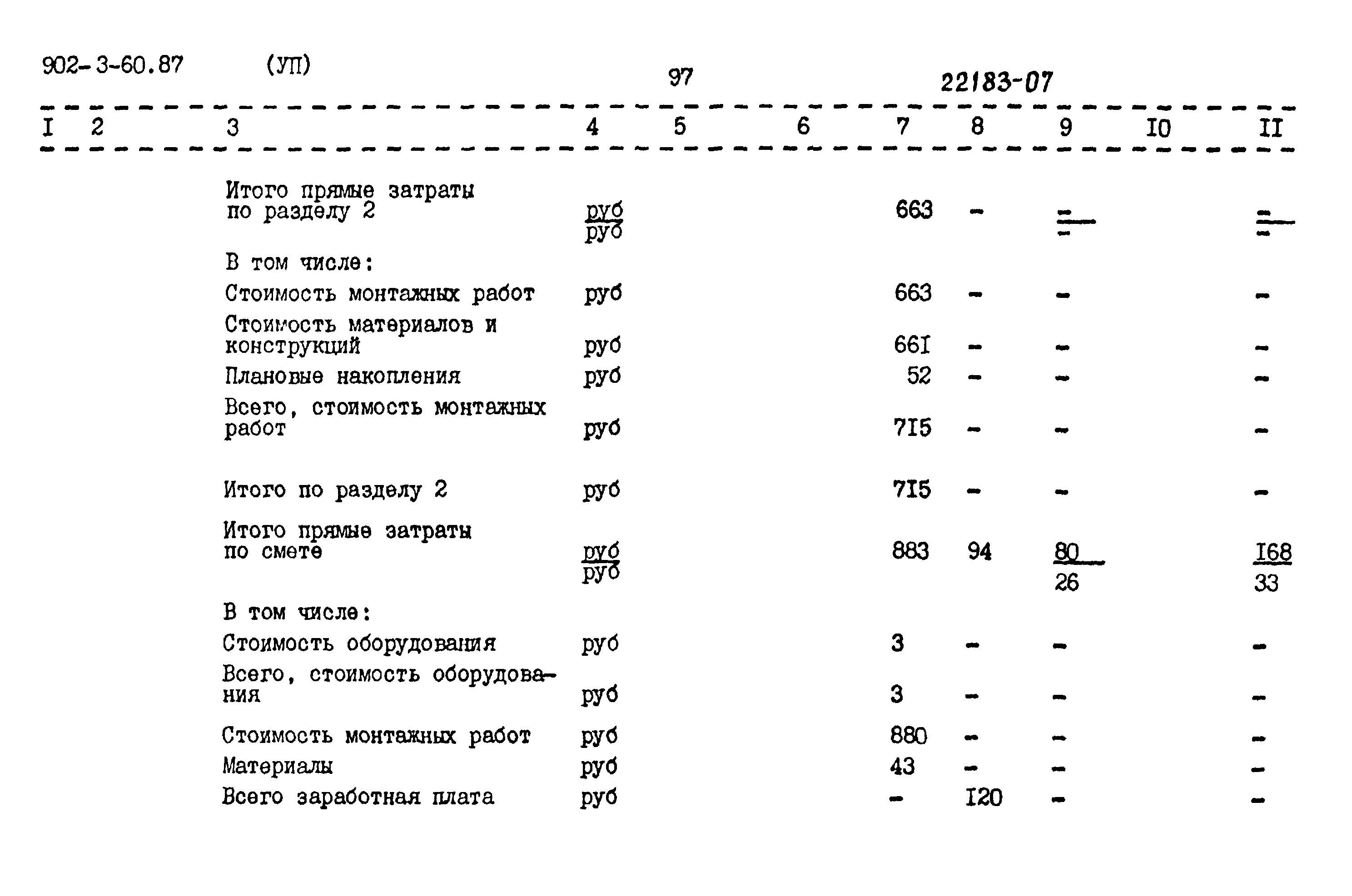 902-3-60.87 (УП) 97 22183-07

| I | 2 | 3 | 4 | 5 | 6 | 7 | 8 | 9 | I0 | II |
|---|---|---|---|---|---|---|---|---|---|---|
| | | Итого прямые затраты по разделу 2 | $\frac{руб}{руб}$ | | | 663 | - | $\frac{-}{-}$ | | $\frac{-}{-}$ |
| | | В том числе: | | | | | | | | |
| | | Стоимость монтажных работ | руб | | | 663 | - | - | | - |
| | | Стоимость материалов и конструкций | руб | | | 66I | - | - | | - |
| | | Плановые накопления | руб | | | 52 | - | - | | - |
| | | Всего, стоимость монтажных работ | руб | | | 7I5 | - | - | | - |
| | | Итого по разделу 2 | руб | | | 7I5 | - | - | | - |
| | | Итого прямые затраты по смете | $\frac{руб}{руб}$ | | | 883 | 94 | $\frac{80}{26}$ | | $\frac{I68}{33}$ |
| | | В том числе: | | | | | | | | |
| | | Стоимость оборудования | руб | | | 3 | - | - | | - |
| | | Всего, стоимость оборудования | руб | | | 3 | - | - | | - |
| | | Стоимость монтажных работ | руб | | | 880 | - | - | | - |
| | | Материалы | руб | | | 43 | - | - | | - |
| | | Всего заработная плата | руб | | | - | I20 | - | | - |